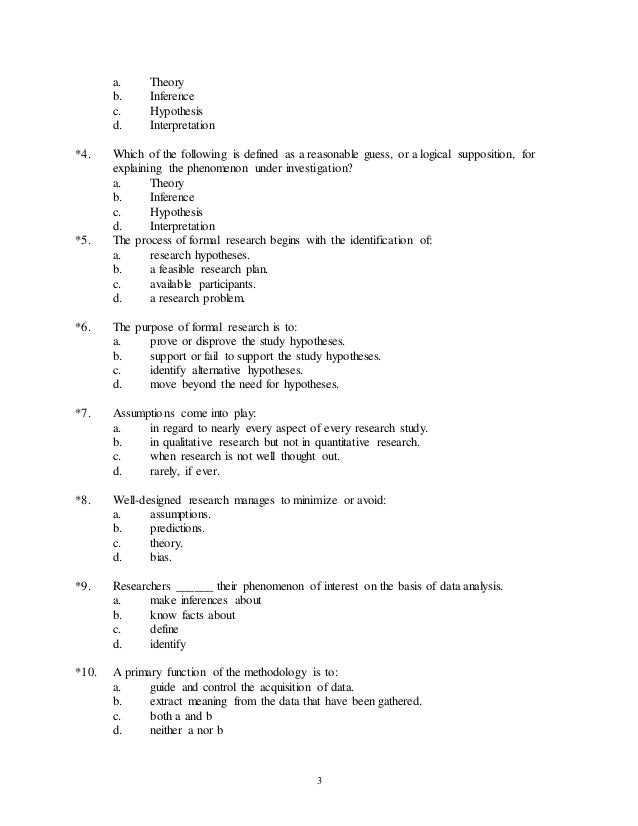 a. Theory
b. Inference
c. Hypothesis
d. Interpretation

*4. Which of the following is defined as a reasonable guess, or a logical supposition, for explaining the phenomenon under investigation?
a. Theory
b. Inference
c. Hypothesis
d. Interpretation

*5. The process of formal research begins with the identification of:
a. research hypotheses.
b. a feasible research plan.
c. available participants.
d. a research problem.

*6. The purpose of formal research is to:
a. prove or disprove the study hypotheses.
b. support or fail to support the study hypotheses.
c. identify alternative hypotheses.
d. move beyond the need for hypotheses.

*7. Assumptions come into play:
a. in regard to nearly every aspect of every research study.
b. in qualitative research but not in quantitative research.
c. when research is not well thought out.
d. rarely, if ever.

*8. Well-designed research manages to minimize or avoid:
a. assumptions.
b. predictions.
c. theory.
d. bias.

*9. Researchers ______ their phenomenon of interest on the basis of data analysis.
a. make inferences about
b. know facts about
c. define
d. identify

*10. A primary function of the methodology is to:
a. guide and control the acquisition of data.
b. extract meaning from the data that have been gathered.
c. both a and b
d. neither a nor b

3